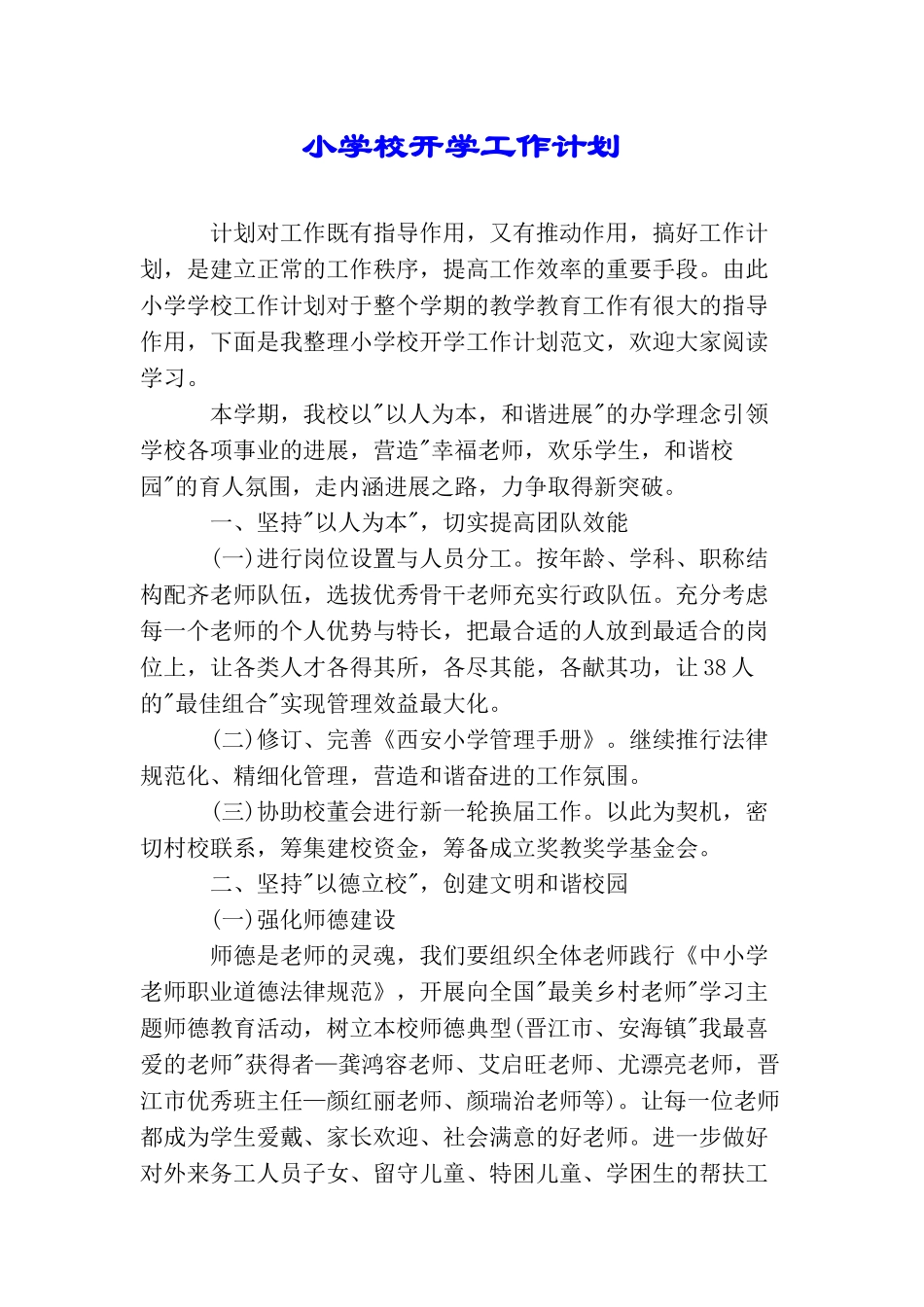 小学校开学工作计划

计划对工作既有指导作用，又有推动作用，搞好工作计划，是建立正常的工作秩序，提高工作效率的重要手段。由此小学学校工作计划对于整个学期的教学教育工作有很大的指导作用，下面是我整理小学校开学工作计划范文，欢迎大家阅读学习。

本学期，我校以"以人为本，和谐进展"的办学理念引领学校各项事业的进展，营造"幸福老师，欢乐学生，和谐校园"的育人氛围，走内涵进展之路，力争取得新突破。

一、坚持"以人为本"，切实提高团队效能

(一)进行岗位设置与人员分工。按年龄、学科、职称结构配齐老师队伍，选拔优秀骨干老师充实行政队伍。充分考虑每一个老师的个人优势与特长，把最合适的人放到最适合的岗位上，让各类人才各得其所，各尽其能，各献其功，让38人的"最佳组合"实现管理效益最大化。

(二)修订、完善《西安小学管理手册》。继续推行法律规范化、精细化管理，营造和谐奋进的工作氛围。

(三)协助校董会进行新一轮换届工作。以此为契机，密切村校联系，筹集建校资金，筹备成立奖教奖学基金会。

二、坚持"以德立校"，创建文明和谐校园

(一)强化师德建设

师德是老师的灵魂，我们要组织全体老师践行《中小学老师职业道德法律规范》，开展向全国"最美乡村老师"学习主题师德教育活动，树立本校师德典型(晋江市、安海镇"我最喜爱的老师"获得者—龚鸿容老师、艾启旺老师、尤漂亮老师，晋江市优秀班主任—颜红丽老师、颜瑞治老师等)。让每一位老师都成为学生爱戴、家长欢迎、社会满意的好老师。进一步做好对外来务工人员子女、留守儿童、特困儿童、学困生的帮扶工